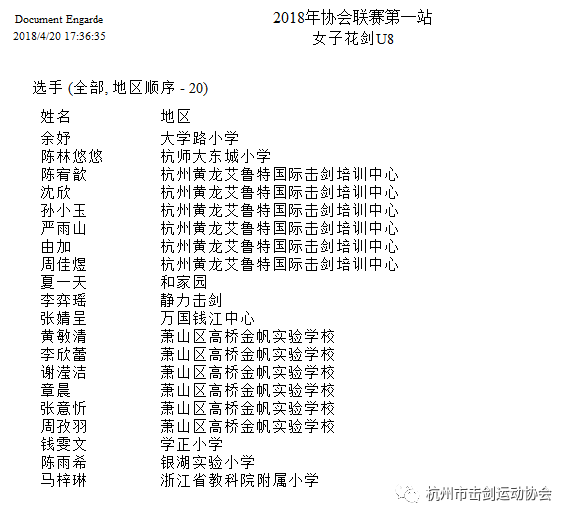 Document Engarde
2018/4/20 17:36:35

2018年协会联赛第一站
女子花剑U8

选手 (全部, 地区顺序 - 20)

| 姓名 | 地区 |
|---|---|
| 余妤 | 大学路小学 |
| 陈林悠悠 | 杭师大东城小学 |
| 陈宥歆 | 杭州黄龙艾鲁特国际击剑培训中心 |
| 沈欣 | 杭州黄龙艾鲁特国际击剑培训中心 |
| 孙小玉 | 杭州黄龙艾鲁特国际击剑培训中心 |
| 严雨山 | 杭州黄龙艾鲁特国际击剑培训中心 |
| 由加 | 杭州黄龙艾鲁特国际击剑培训中心 |
| 周佳煜 | 杭州黄龙艾鲁特国际击剑培训中心 |
| 夏一天 | 和家园 |
| 李弈瑶 | 静力击剑 |
| 张婧呈 | 万国钱江中心 |
| 黄敏清 | 萧山区高桥金帆实验学校 |
| 李欣蕾 | 萧山区高桥金帆实验学校 |
| 谢滢洁 | 萧山区高桥金帆实验学校 |
| 章晨 | 萧山区高桥金帆实验学校 |
| 张意忻 | 萧山区高桥金帆实验学校 |
| 周孜羽 | 萧山区高桥金帆实验学校 |
| 钱雯文 | 学正小学 |
| 陈雨希 | 银湖实验小学 |
| 马梓琳 | 浙江省教科院附属小学 |

杭州市击剑运动协会